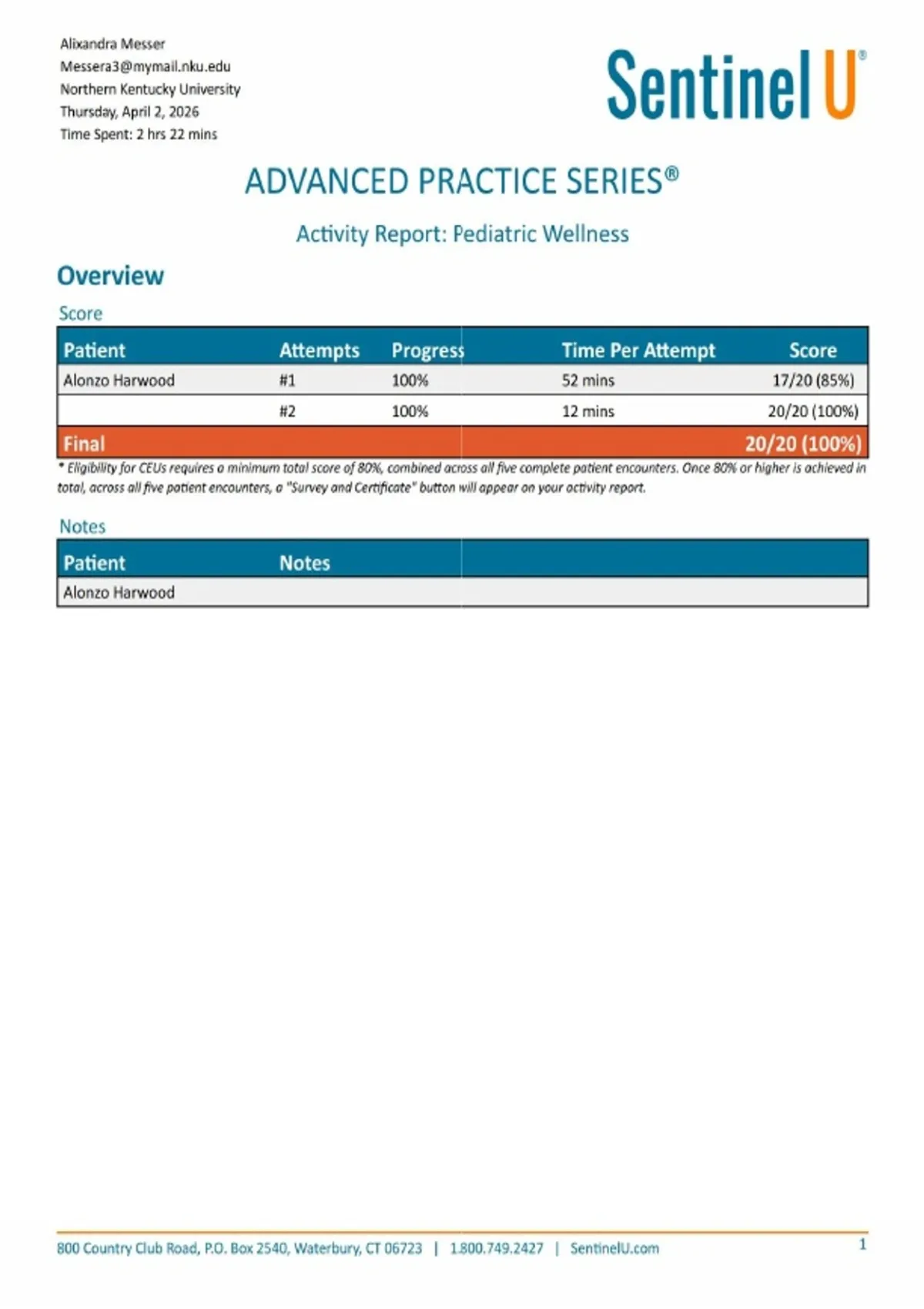 Alixandra Messer
Messera3@mymail.nku.edu
Northern Kentucky University
Thursday, April 2, 2026
Time Spent: 2 hrs 22 mins

Sentinel U®

ADVANCED PRACTICE SERIES®

Activity Report: Pediatric Wellness

Overview

Score

| Patient | Attempts | Progress | Time Per Attempt | Score |
|---|---|---|---|---|
| Alonzo Harwood | #1 | 100% | 52 mins | 17/20 (85%) |
| | #2 | 100% | 12 mins | 20/20 (100%) |
| Final | | | | 20/20 (100%) |

* Eligibility for CEUs requires a minimum total score of 80%, combined across all five complete patient encounters. Once 80% or higher is achieved in total, across all five patient encounters, a "Survey and Certificate" button will appear on your activity report.

Notes

| Patient | Notes |
|---|---|
| Alonzo Harwood | |

800 Country Club Road, P.O. Box 2540, Waterbury, CT 06723 | 1.800.749.2427 | SentinelU.com

1